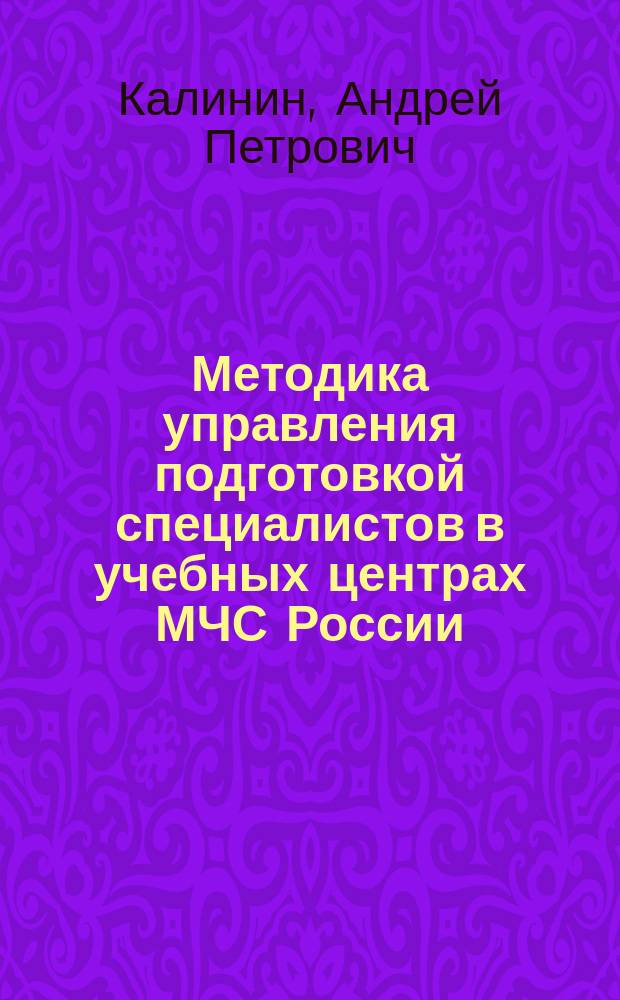 Калинин, Андрей Петрович

Методика управления подготовкой специалистов в учебных центрах МЧС России